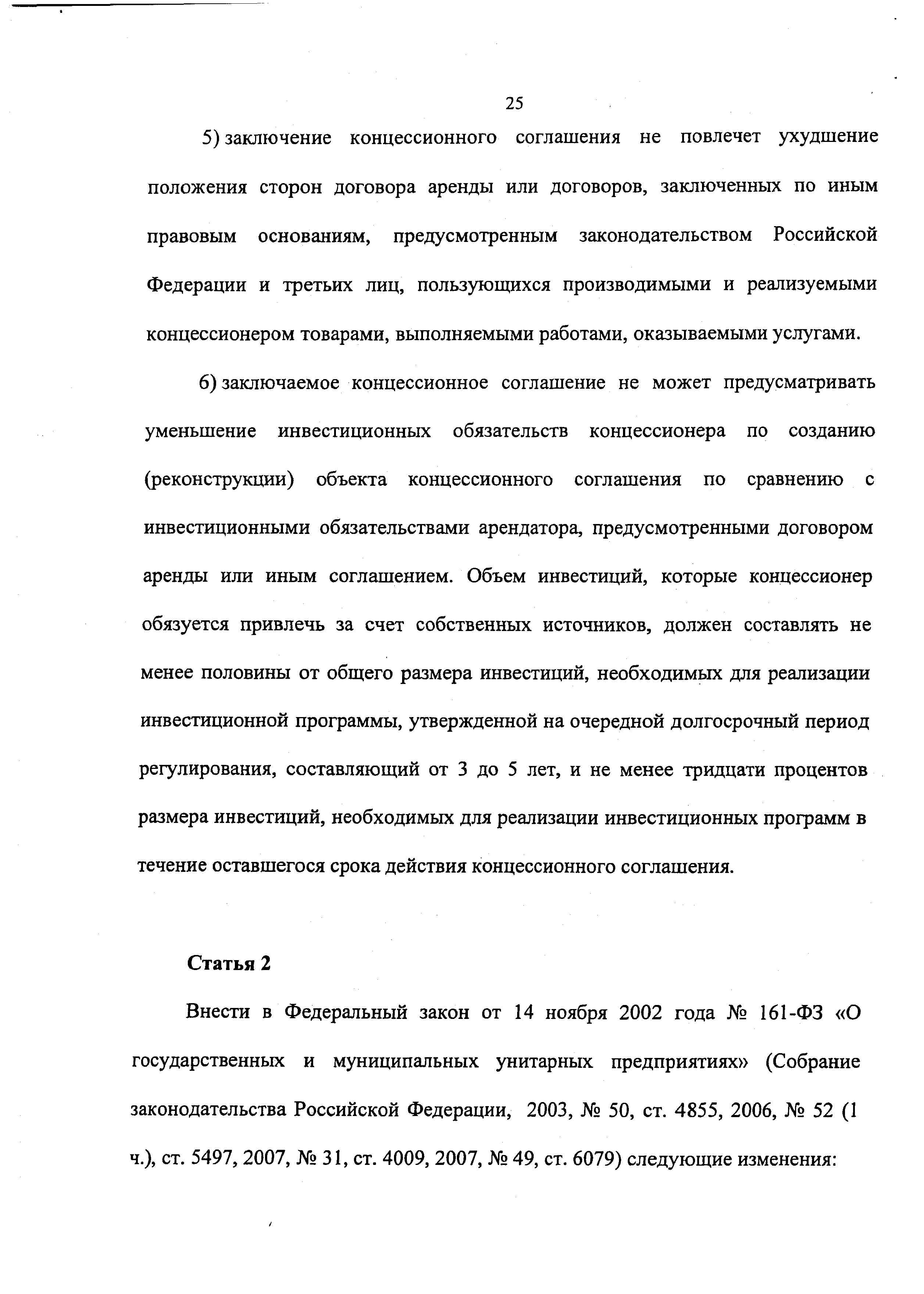 25

5) заключение концессионного соглашения не повлечет ухудшение положения сторон договора аренды или договоров, заключенных по иным правовым основаниям, предусмотренным законодательством Российской Федерации и третьих лиц, пользующихся производимыми и реализуемыми концессионером товарами, выполняемыми работами, оказываемыми услугами.

6) заключаемое концессионное соглашение не может предусматривать уменьшение инвестиционных обязательств концессионера по созданию (реконструкции) объекта концессионного соглашения по сравнению с инвестиционными обязательствами арендатора, предусмотренными договором аренды или иным соглашением. Объем инвестиций, которые концессионер обязуется привлечь за счет собственных источников, должен составлять не менее половины от общего размера инвестиций, необходимых для реализации инвестиционной программы, утвержденной на очередной долгосрочный период регулирования, составляющий от 3 до 5 лет, и не менее тридцати процентов размера инвестиций, необходимых для реализации инвестиционных программ в течение оставшегося срока действия концессионного соглашения.

Статья 2

Внести в Федеральный закон от 14 ноября 2002 года № 161-ФЗ «О государственных и муниципальных унитарных предприятиях» (Собрание законодательства Российской Федерации, 2003, № 50, ст. 4855, 2006, № 52 (1 ч.), ст. 5497, 2007, № 31, ст. 4009, 2007, № 49, ст. 6079) следующие изменения: